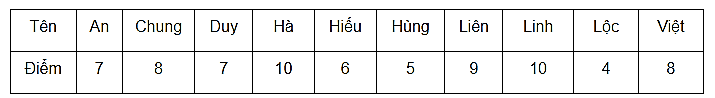 | Tên | An | Chung | Duy | Hà | Hiếu | Hùng | Liên | Linh | Lộc | Việt |
|---|---|---|---|---|---|---|---|---|---|---|
| Điểm | 7 | 8 | 7 | 10 | 6 | 5 | 9 | 10 | 4 | 8 |